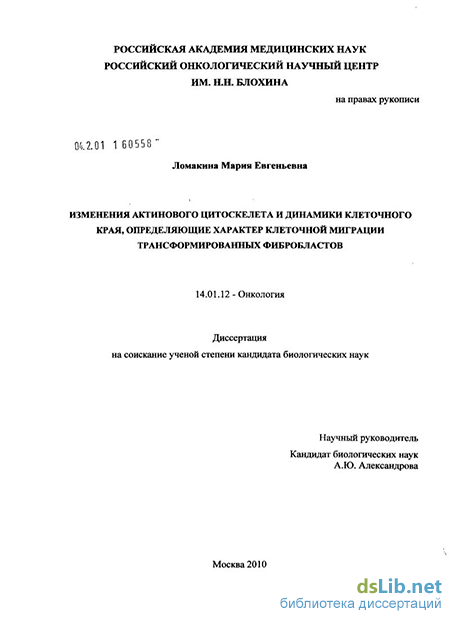 РОССИЙСКАЯ АКАДЕМИЯ МЕДИЦИНСКИХ НАУК
РОССИЙСКИЙ ОНКОЛОГИЧЕСКИЙ НАУЧНЫЙ ЦЕНТР
ИМ. Н.Н. БЛОХИНА

на правах рукописи

04.2.01 1 60558

Ломакина Мария Евгеньевна

ИЗМЕНЕНИЯ АКТИНОВОГО ЦИТОСКЕЛЕТА И ДИНАМИКИ КЛЕТОЧНОГО КРАЯ, ОПРЕДЕЛЯЮЩИЕ ХАРАКТЕР КЛЕТОЧНОЙ МИГРАЦИИ ТРАНСФОРМИРОВАННЫХ ФИБРОБЛАСТОВ

14.01.12 - Онкология

Диссертация
на соискание ученой степени кандидата биологических наук

Научный руководитель
Кандидат биологических наук
А.Ю. Александрова

Москва 2010

dsLib.net
библиотека диссертаций